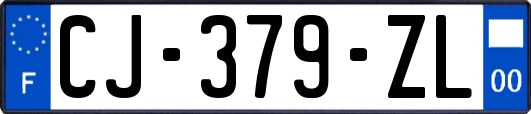 F

CJ-379-ZL

00